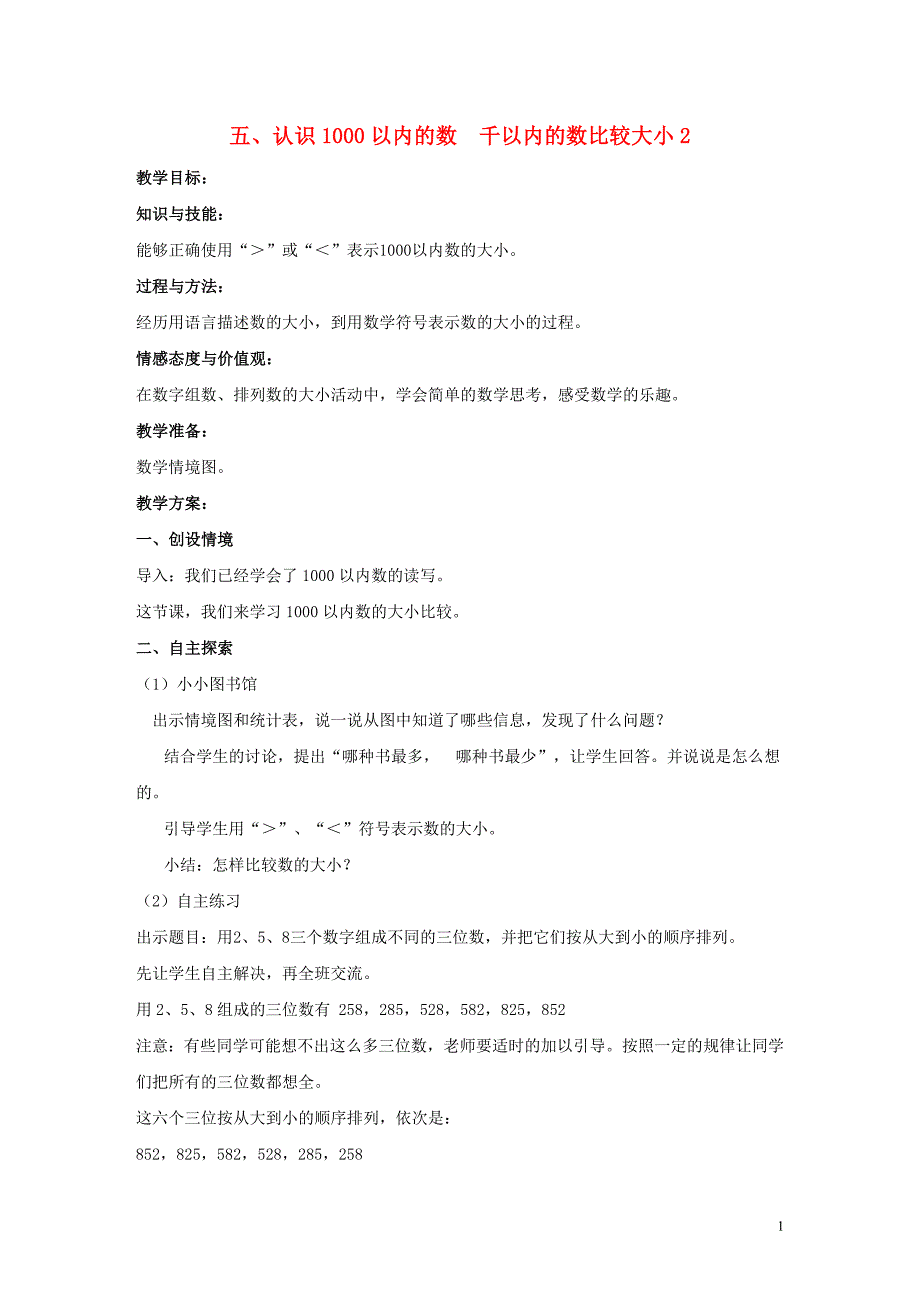 五、认识 1000 以内的数　千以内的数比较大小 2

教学目标：

知识与技能：

能够正确使用“＞”或“＜”表示1000以内数的大小。

过程与方法：

经历用语言描述数的大小，到用数学符号表示数的大小的过程。

情感态度与价值观：

在数字组数、排列数的大小活动中，学会简单的数学思考，感受数学的乐趣。

教学准备：

数学情境图。

教学方案：

一、创设情境

导入：我们已经学会了 1000 以内数的读写。

这节课，我们来学习 1000 以内数的大小比较。

二、自主探索

（1）小小图书馆

出示情境图和统计表，说一说从图中知道了哪些信息，发现了什么问题？

结合学生的讨论，提出“哪种书最多，　哪种书最少”，让学生回答。并说说是怎么想的。

引导学生用“＞”、“＜”符号表示数的大小。

小结：怎样比较数的大小？

（2）自主练习

出示题目：用2、5、8三个数字组成不同的三位数，并把它们按从大到小的顺序排列。

先让学生自主解决，再全班交流。

用 2、5、8 组成的三位数有 258，285，528，582，825，852

注意：有些同学可能想不出这么多三位数，老师要适时的加以引导。按照一定的规律让同学们把所有的三位数都想全。

这六个三位按从大到小的顺序排列，依次是：

852，825，582，528，285，258

1